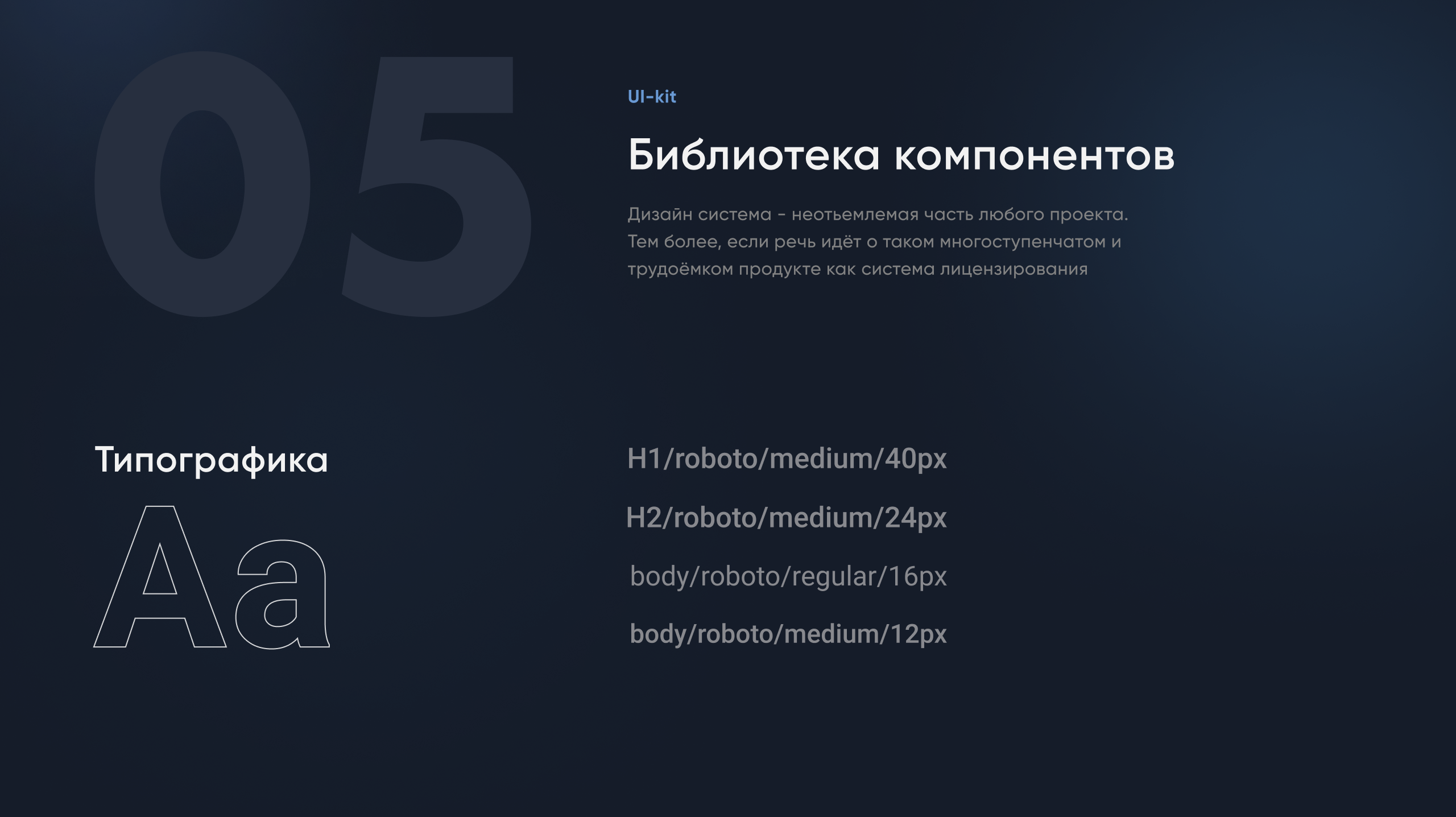 05

UI-kit

Библиотека компонентов

Дизайн система - неотьемлемая часть любого проекта. Тем более, если речь идёт о таком многоступенчатом и трудоёмком продукте как система лицензирования

Типографика

Aa

H1/roboto/medium/40px

H2/roboto/medium/24px

body/roboto/regular/16px

body/roboto/medium/12px